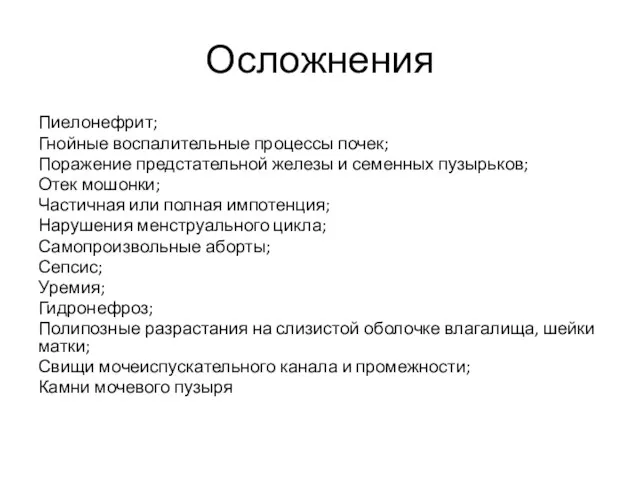 Осложнения

Пиелонефрит;
Гнойные воспалительные процессы почек;
Поражение предстательной железы и семенных пузырьков;
Отек мошонки;
Частичная или полная импотенция;
Нарушения менструального цикла;
Самопроизвольные аборты;
Сепсис;
Уремия;
Гидронефроз;
Полипозные разрастания на слизистой оболочке влагалища, шейки матки;
Свищи мочеиспускательного канала и промежности;
Камни мочевого пузыря